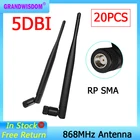 GRANDWISDOM®

5DBI

20PCS

RP SMA

In Stock

Free Return

868MHz Antenna